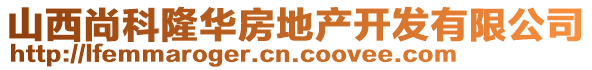 山西尚科隆华房地产开发有限公司
http://lfemmaroger.cn.coovee.com